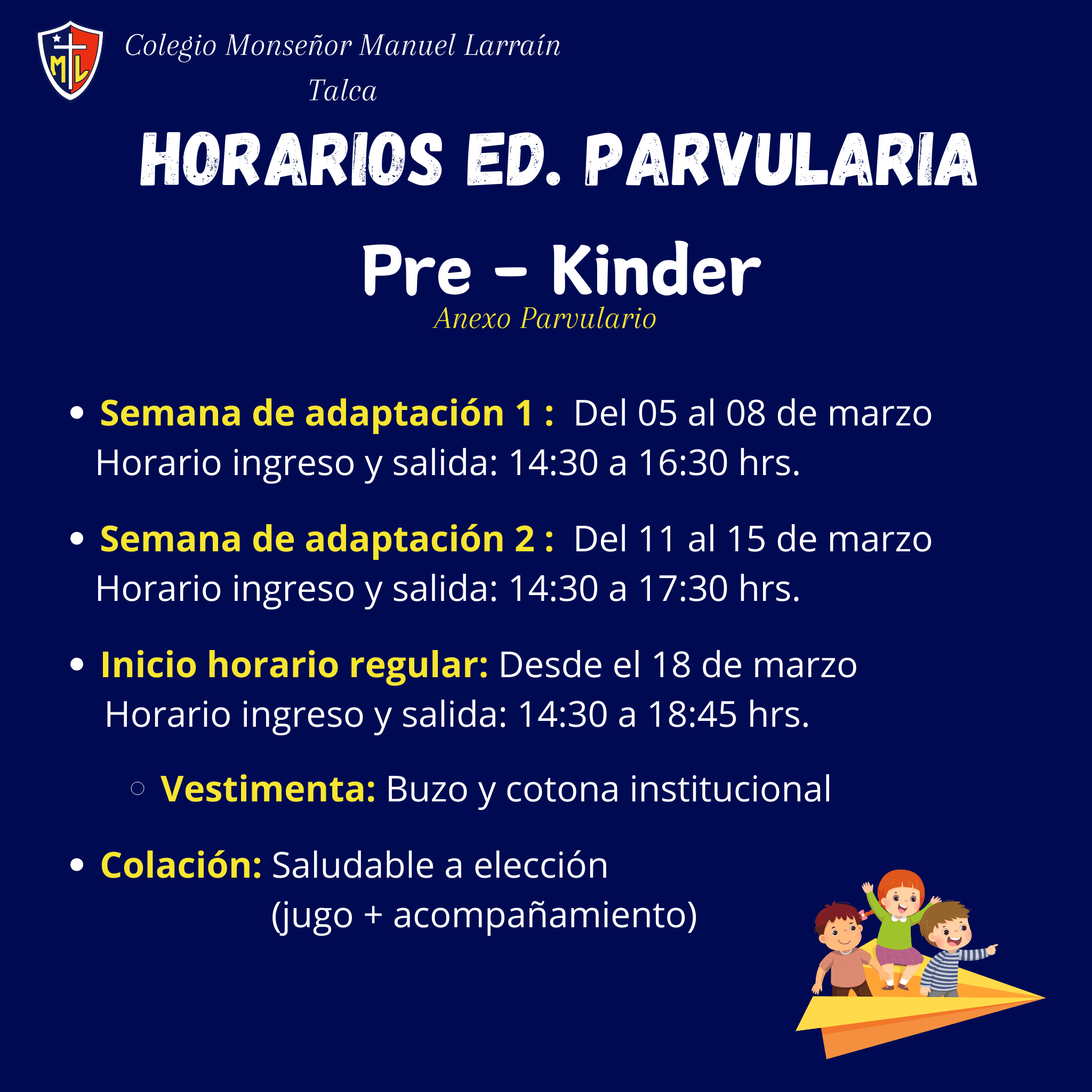 ML

Colegio Monseñor Manuel Larraín
Talca

HORARIOS ED. PARVULARIA

Pre - Kinder
Anexo Parvulario

• Semana de adaptación 1 : Del 05 al 08 de marzo
Horario ingreso y salida: 14:30 a 16:30 hrs.

• Semana de adaptación 2 : Del 11 al 15 de marzo
Horario ingreso y salida: 14:30 a 17:30 hrs.

• Inicio horario regular: Desde el 18 de marzo
Horario ingreso y salida: 14:30 a 18:45 hrs.

○ Vestimenta: Buzo y cotona institucional

• Colación: Saludable a elección
(jugo + acompañamiento)